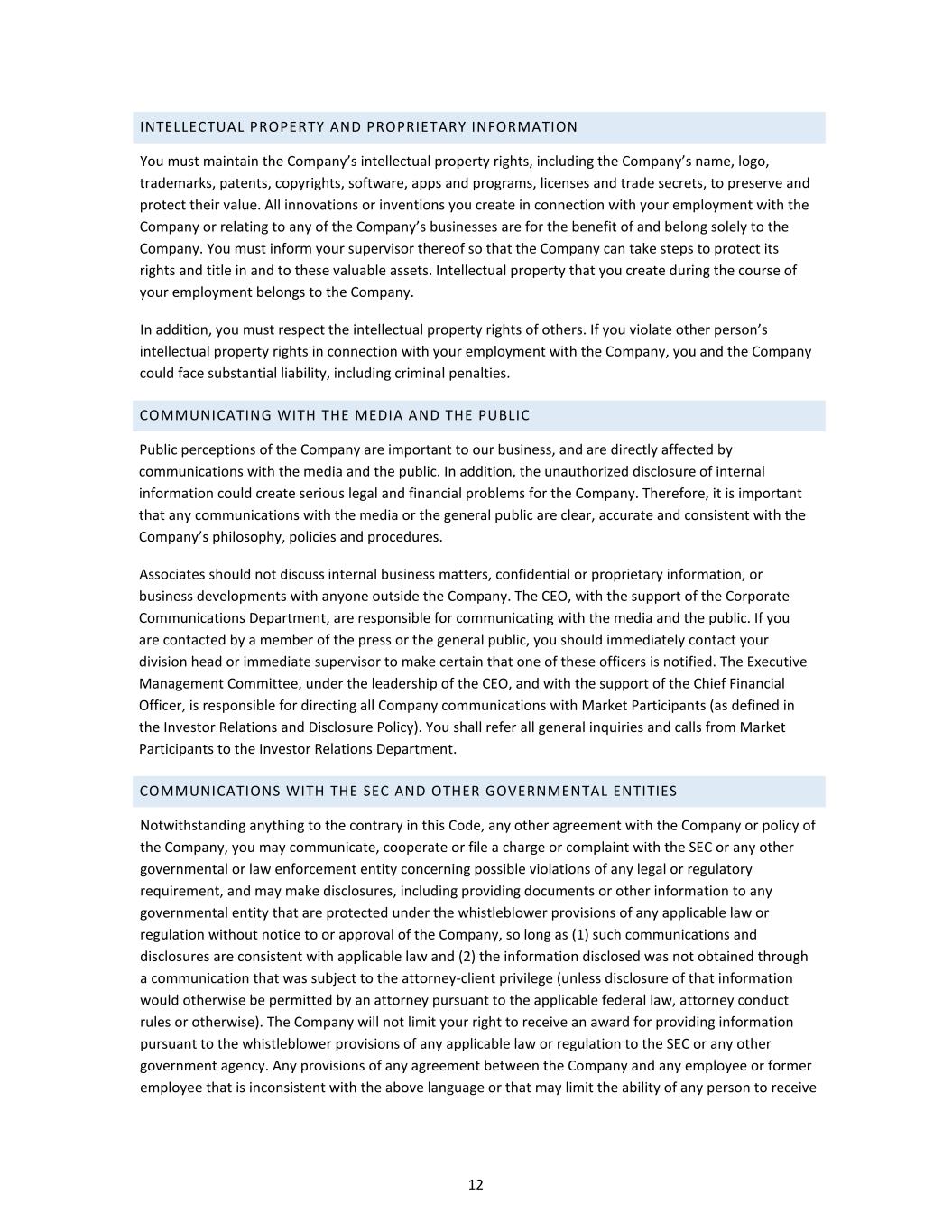 INTELLECTUAL PROPERTY AND PROPRIETARY INFORMATION

You must maintain the Company's intellectual property rights, including the Company's name, logo, trademarks, patents, copyrights, software, apps and programs, licenses and trade secrets, to preserve and protect their value. All innovations or inventions you create in connection with your employment with the Company or relating to any of the Company's businesses are for the benefit of and belong solely to the Company. You must inform your supervisor thereof so that the Company can take steps to protect its rights and title in and to these valuable assets. Intellectual property that you create during the course of your employment belongs to the Company.

In addition, you must respect the intellectual property rights of others. If you violate other person's intellectual property rights in connection with your employment with the Company, you and the Company could face substantial liability, including criminal penalties.

COMMUNICATING WITH THE MEDIA AND THE PUBLIC

Public perceptions of the Company are important to our business, and are directly affected by communications with the media and the public. In addition, the unauthorized disclosure of internal information could create serious legal and financial problems for the Company. Therefore, it is important that any communications with the media or the general public are clear, accurate and consistent with the Company's philosophy, policies and procedures.

Associates should not discuss internal business matters, confidential or proprietary information, or business developments with anyone outside the Company. The CEO, with the support of the Corporate Communications Department, are responsible for communicating with the media and the public. If you are contacted by a member of the press or the general public, you should immediately contact your division head or immediate supervisor to make certain that one of these officers is notified. The Executive Management Committee, under the leadership of the CEO, and with the support of the Chief Financial Officer, is responsible for directing all Company communications with Market Participants (as defined in the Investor Relations and Disclosure Policy). You shall refer all general inquiries and calls from Market Participants to the Investor Relations Department.

COMMUNICATIONS WITH THE SEC AND OTHER GOVERNMENTAL ENTITIES

Notwithstanding anything to the contrary in this Code, any other agreement with the Company or policy of the Company, you may communicate, cooperate or file a charge or complaint with the SEC or any other governmental or law enforcement entity concerning possible violations of any legal or regulatory requirement, and may make disclosures, including providing documents or other information to any governmental entity that are protected under the whistleblower provisions of any applicable law or regulation without notice to or approval of the Company, so long as (1) such communications and disclosures are consistent with applicable law and (2) the information disclosed was not obtained through a communication that was subject to the attorney-client privilege (unless disclosure of that information would otherwise be permitted by an attorney pursuant to the applicable federal law, attorney conduct rules or otherwise). The Company will not limit your right to receive an award for providing information pursuant to the whistleblower provisions of any applicable law or regulation to the SEC or any other government agency. Any provisions of any agreement between the Company and any employee or former employee that is inconsistent with the above language or that may limit the ability of any person to receive

12